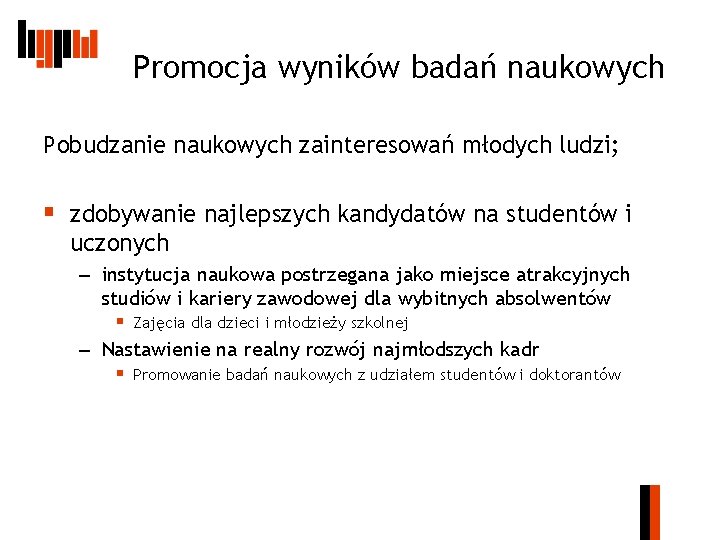 Promocja wyników badań naukowych

Pobudzanie naukowych zainteresowań młodych ludzi;

▪ zdobywanie najlepszych kandydatów na studentów i uczonych

– instytucja naukowa postrzegana jako miejsce atrakcyjnych studiów i kariery zawodowej dla wybitnych absolwentów

▪ Zajęcia dla dzieci i młodzieży szkolnej

– Nastawienie na realny rozwój najmłodszych kadr

▪ Promowanie badań naukowych z udziałem studentów i doktorantów